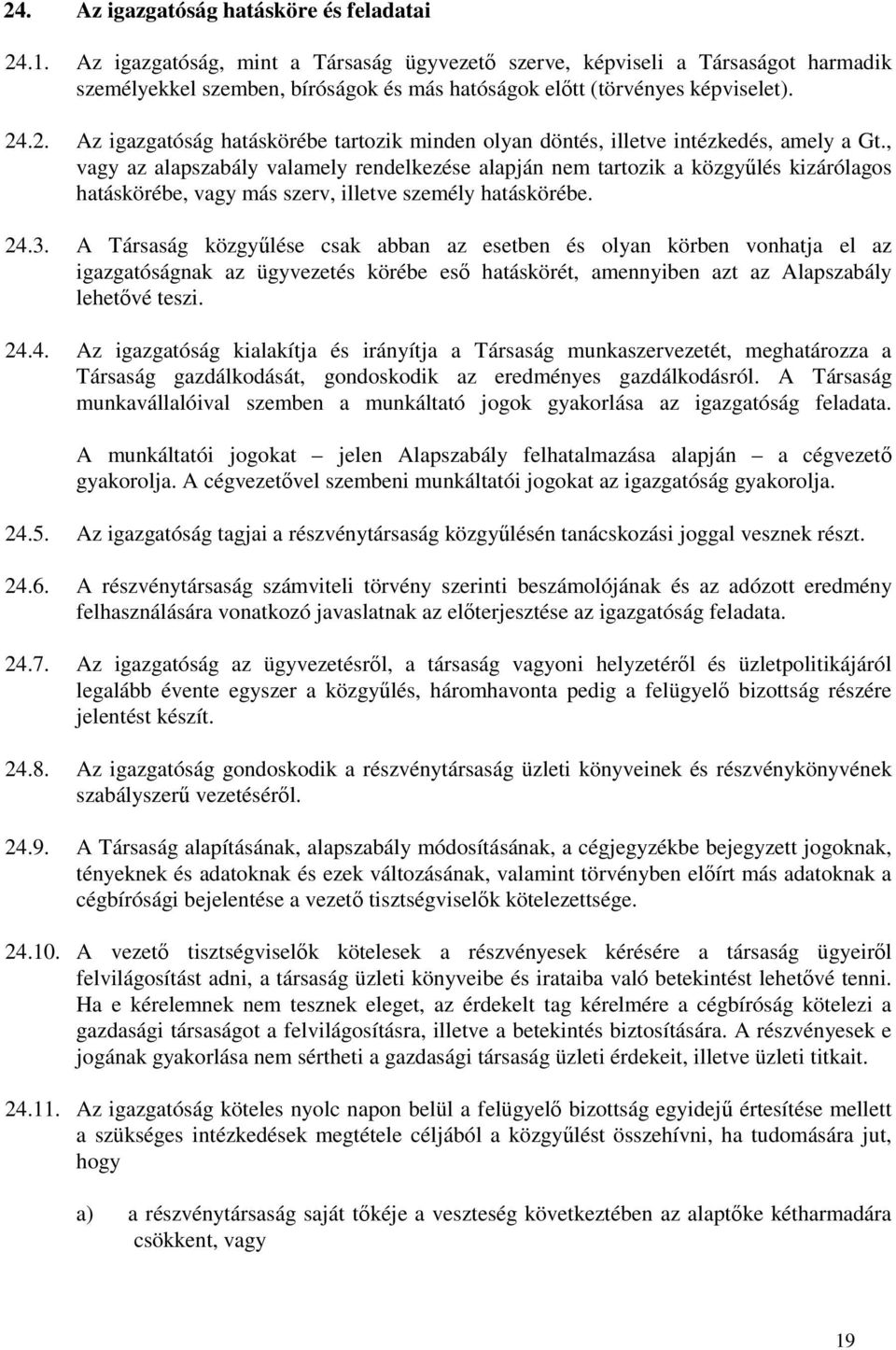 24. Az igazgatóság hatásköre és feladatai

24.1. Az igazgatóság, mint a Társaság ügyvezető szerve, képviseli a Társaságot harmadik személyekkel szemben, bíróságok és más hatóságok előtt (törvényes képviselet).

24.2. Az igazgatóság hatáskörébe tartozik minden olyan döntés, illetve intézkedés, amely a Gt., vagy az alapszabály valamely rendelkezése alapján nem tartozik a közgyűlés kizárólagos hatáskörébe, vagy más szerv, illetve személy hatáskörébe.

24.3. A Társaság közgyűlése csak abban az esetben és olyan körben vonhatja el az igazgatóságnak az ügyvezetés körébe eső hatáskörét, amennyiben azt az Alapszabály lehetővé teszi.

24.4. Az igazgatóság kialakítja és irányítja a Társaság munkaszervezetét, meghatározza a Társaság gazdálkodását, gondoskodik az eredményes gazdálkodásról. A Társaság munkavállalóival szemben a munkáltató jogok gyakorlása az igazgatóság feladata.

A munkáltatói jogokat – jelen Alapszabály felhatalmazása alapján – a cégvezető gyakorolja. A cégvezetővel szembeni munkáltatói jogokat az igazgatóság gyakorolja.

24.5. Az igazgatóság tagjai a részvénytársaság közgyűlésén tanácskozási joggal vesznek részt.

24.6. A részvénytársaság számviteli törvény szerinti beszámolójának és az adózott eredmény felhasználására vonatkozó javaslatnak az előterjesztése az igazgatóság feladata.

24.7. Az igazgatóság az ügyvezetésről, a társaság vagyoni helyzetéről és üzletpolitikájáról legalább évente egyszer a közgyűlés, háromhavonta pedig a felügyelő bizottság részére jelentést készít.

24.8. Az igazgatóság gondoskodik a részvénytársaság üzleti könyveinek és részvénykönyvének szabályszerű vezetéséről.

24.9. A Társaság alapításának, alapszabály módosításának, a cégjegyzékbe bejegyzett jogoknak, tényeknek és adatoknak és ezek változásának, valamint törvényben előírt más adatoknak a cégbírósági bejelentése a vezető tisztségviselők kötelezettsége.

24.10. A vezető tisztségviselők kötelesek a részvényesek kérésére a társaság ügyeiről felvilágosítást adni, a társaság üzleti könyveibe és irataiba való betekintést lehetővé tenni. Ha e kérelemnek nem tesznek eleget, az érdekelt tag kérelmére a cégbíróság kötelezi a gazdasági társaságot a felvilágosításra, illetve a betekintés biztosítására. A részvényesek e jogának gyakorlása nem sértheti a gazdasági társaság üzleti érdekeit, illetve üzleti titkait.

24.11. Az igazgatóság köteles nyolc napon belül a felügyelő bizottság egyidejű értesítése mellett a szükséges intézkedések megtétele céljából a közgyűlést összehívni, ha tudomására jut, hogy

a) a részvénytársaság saját tőkéje a veszteség következtében az alaptőke kétharmadára csökkent, vagy

19